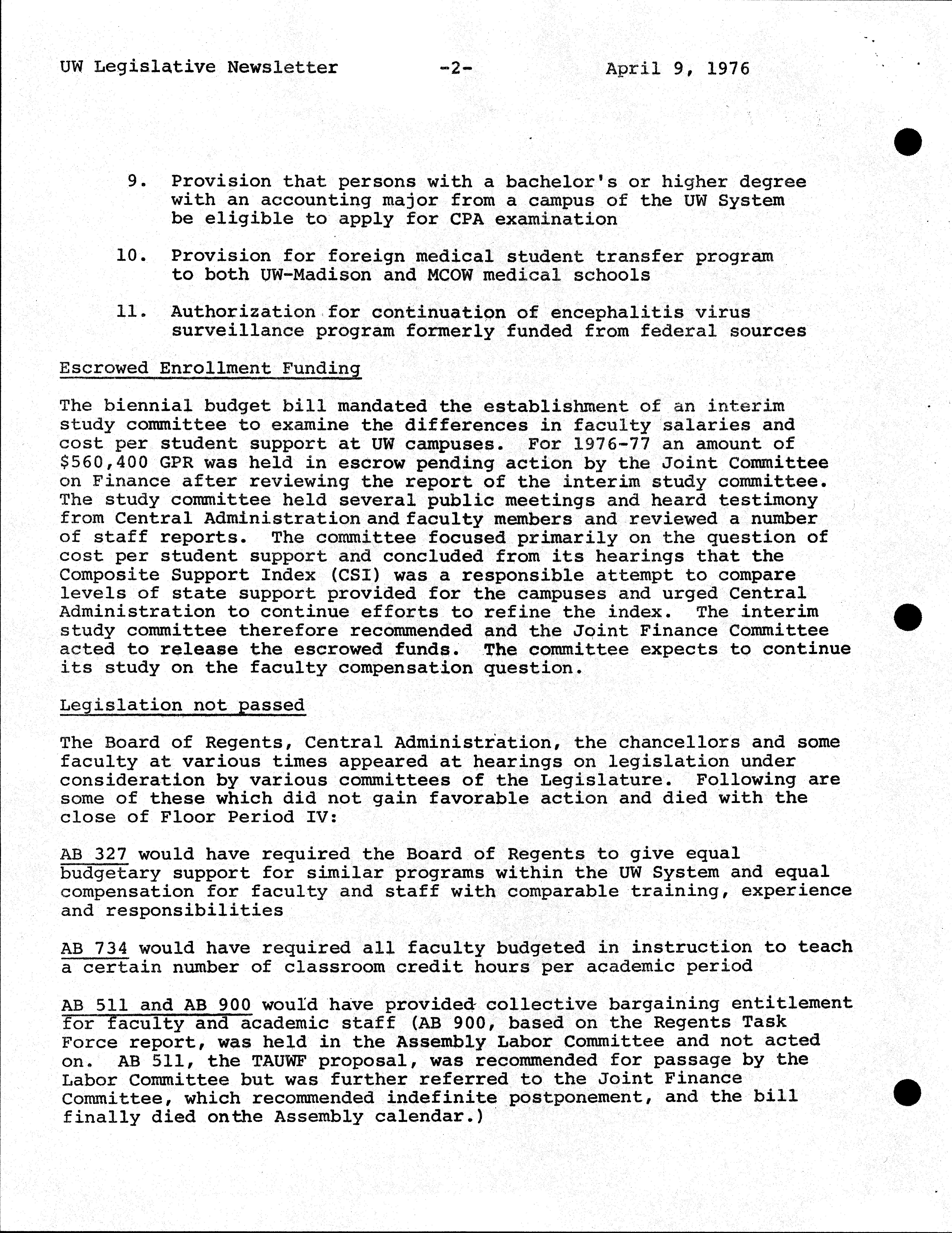 UW Legislative Newsletter -2- April 9, 1976

9. Provision that persons with a bachelor's or higher degree with an accounting major from a campus of the UW System be eligible to apply for CPA examination

10. Provision for foreign medical student transfer program to both UW-Madison and MCOW medical schools

11. Authorization for continuation of encephalitis virus surveillance program formerly funded from federal sources

Escrowed Enrollment Funding

The biennial budget bill mandated the establishment of an interim study committee to examine the differences in faculty salaries and cost per student support at UW campuses. For 1976-77 an amount of \$560,400 GPR was held in escrow pending action by the Joint Committee on Finance after reviewing the report of the interim study committee. The study committee held several public meetings and heard testimony from Central Administration and faculty members and reviewed a number of staff reports. The committee focused primarily on the question of cost per student support and concluded from its hearings that the Composite Support Index (CSI) was a responsible attempt to compare levels of state support provided for the campuses and urged Central Administration to continue efforts to refine the index. The interim study committee therefore recommended and the Joint Finance Committee acted to release the escrowed funds. The committee expects to continue its study on the faculty compensation question.

Legislation not passed

The Board of Regents, Central Administration, the chancellors and some faculty at various times appeared at hearings on legislation under consideration by various committees of the Legislature. Following are some of these which did not gain favorable action and died with the close of Floor Period IV:

AB 327 would have required the Board of Regents to give equal budgetary support for similar programs within the UW System and equal compensation for faculty and staff with comparable training, experience and responsibilities

AB 734 would have required all faculty budgeted in instruction to teach a certain number of classroom credit hours per academic period

AB 511 and AB 900 would have provided collective bargaining entitlement for faculty and academic staff (AB 900, based on the Regents Task Force report, was held in the Assembly Labor Committee and not acted on. AB 511, the TAUWF proposal, was recommended for passage by the Labor Committee but was further referred to the Joint Finance Committee, which recommended indefinite postponement, and the bill finally died onthe Assembly calendar.)